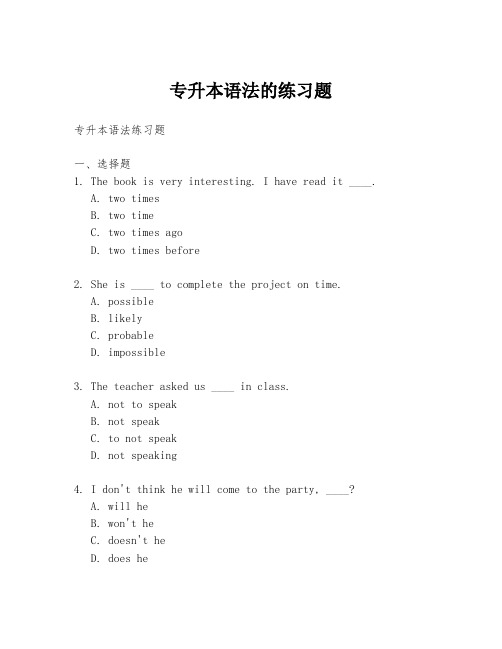 专升本语法的练习题

专升本语法练习题

一、选择题

1. The book is very interesting. I have read it ____.
A. two times
B. two time
C. two times ago
D. two times before

2. She is ____ to complete the project on time.
A. possible
B. likely
C. probable
D. impossible

3. The teacher asked us ____ in class.
A. not to speak
B. not speak
C. to not speak
D. not speaking

4. I don't think he will come to the party, ____?
A. will he
B. won't he
C. doesn't he
D. does he